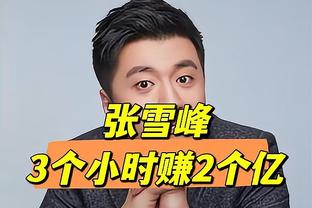 张雪峰
3个小时赚2个亿